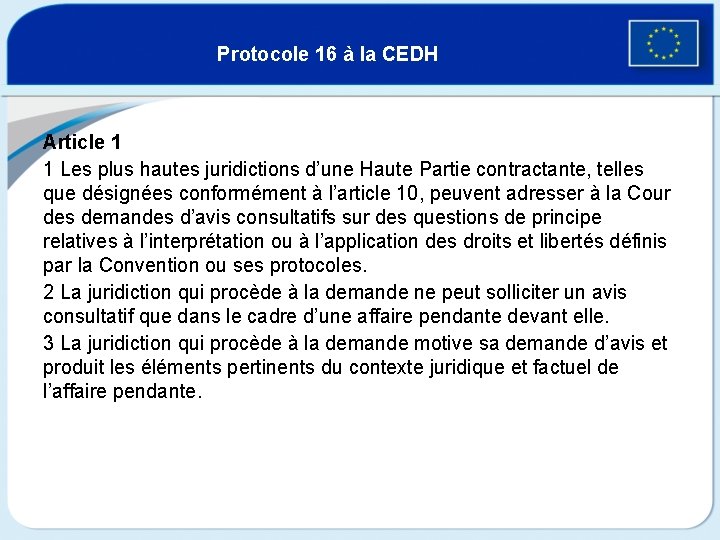 Protocole 16 à la CEDH

Article 1
1 Les plus hautes juridictions d’une Haute Partie contractante, telles que désignées conformément à l’article 10, peuvent adresser à la Cour des demandes d’avis consultatifs sur des questions de principe relatives à l’interprétation ou à l’application des droits et libertés définis par la Convention ou ses protocoles.
2 La juridiction qui procède à la demande ne peut solliciter un avis consultatif que dans le cadre d’une affaire pendante devant elle.
3 La juridiction qui procède à la demande motive sa demande d’avis et produit les éléments pertinents du contexte juridique et factuel de l’affaire pendante.